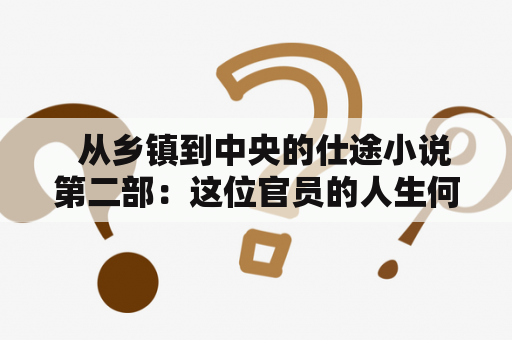 从乡镇到中央的仕途小说第二部：这位官员的人生何